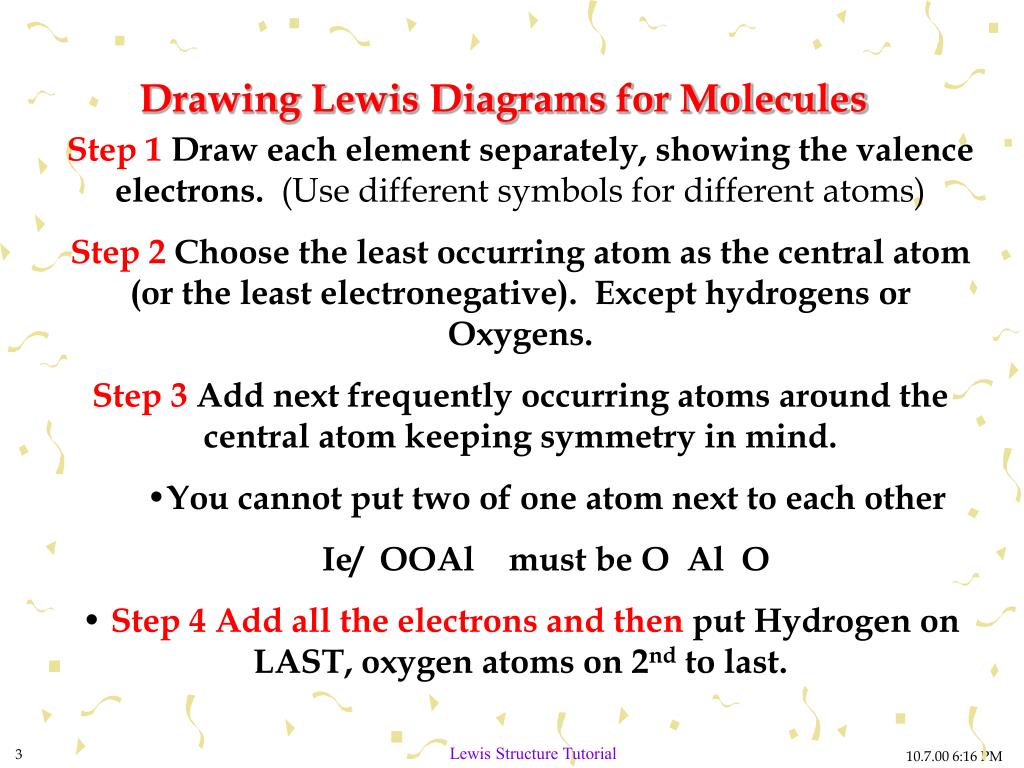 Drawing Lewis Diagrams for Molecules

Step 1 Draw each element separately, showing the valence electrons. (Use different symbols for different atoms)

Step 2 Choose the least occurring atom as the central atom (or the least electronegative). Except hydrogens or Oxygens.

Step 3 Add next frequently occurring atoms around the central atom keeping symmetry in mind.

•You cannot put two of one atom next to each other

Ie/ OOAl must be O Al O

• Step 4 Add all the electrons and then put Hydrogen on LAST, oxygen atoms on 2$^{nd}$ to last.

3

Lewis Structure Tutorial

10.7.00 6:16 PM